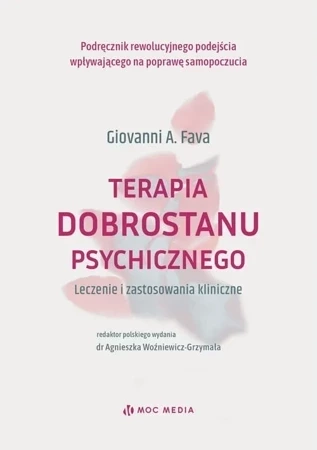 Podręcznik rewolucyjnego podejścia wpływającego na poprawę samopoczucia

Giovanni A. Fava

TERAPIA
DOBROSTANU
PSYCHICZNEGO

Leczenie i zastosowania kliniczne

redaktor polskiego wydania
dr Agnieszka Woźniewicz-Grzymała

MOC MEDIA